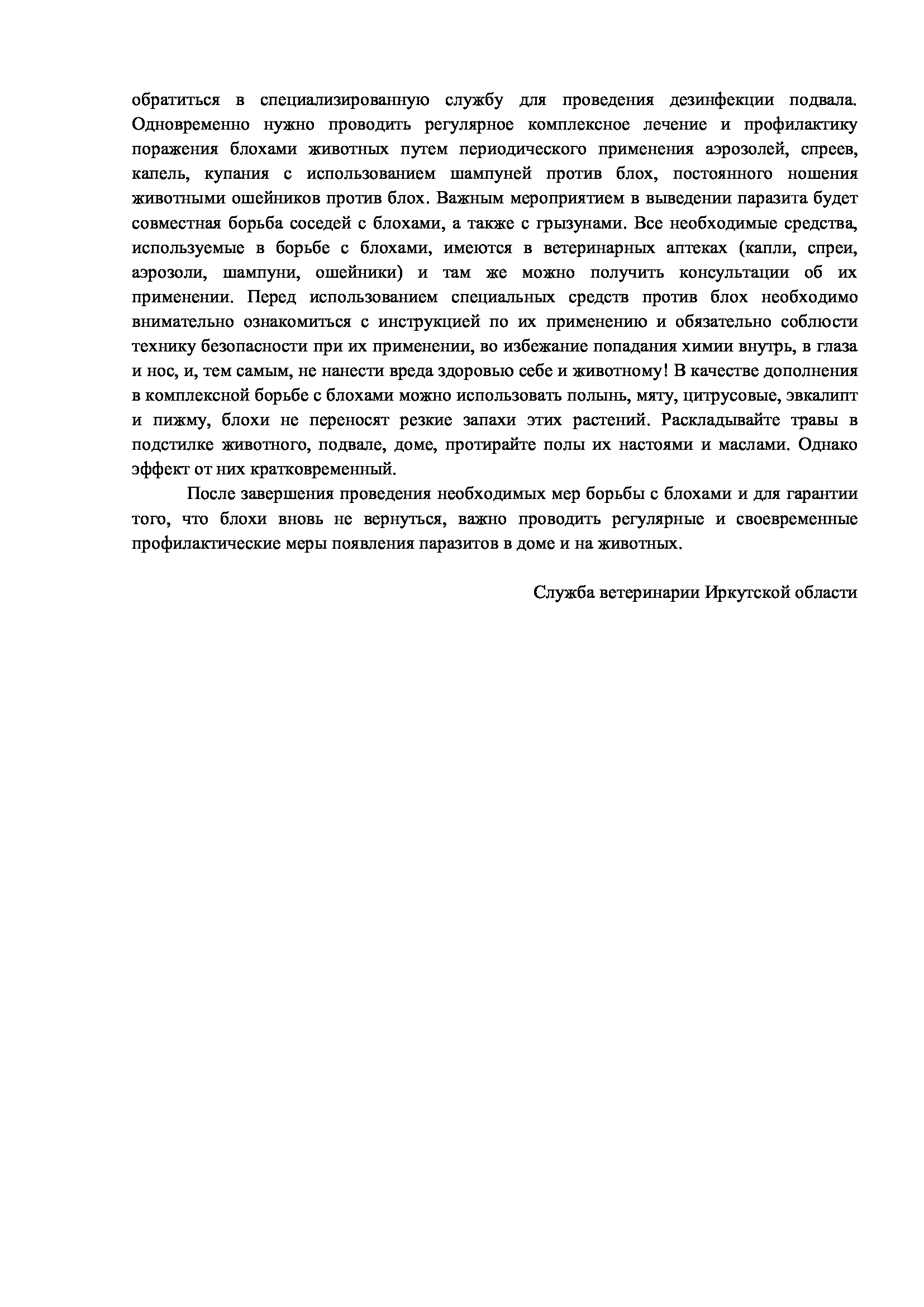 обратиться в специализированную службу для проведения дезинфекции подвала. Одновременно нужно проводить регулярное комплексное лечение и профилактику поражения блохами животных путем периодического применения аэрозолей, спреев, капель, купания с использованием шампуней против блох, постоянного ношения животными ошейников против блох. Важным мероприятием в выведении паразита будет совместная борьба соседей с блохами, а также с грызунами. Все необходимые средства, используемые в борьбе с блохами, имеются в ветеринарных аптеках (капли, спреи, аэрозоли, шампуни, ошейники) и там же можно получить консультации об их применении. Перед использованием специальных средств против блох необходимо внимательно ознакомиться с инструкцией по их применению и обязательно соблюсти технику безопасности при их применении, во избежание попадания химии внутрь, в глаза и нос, и, тем самым, не нанести вреда здоровью себе и животному! В качестве дополнения в комплексной борьбе с блохами можно использовать полынь, мяту, цитрусовые, эвкалипт и пижму, блохи не переносят резкие запахи этих растений. Раскладывайте травы в подстилке животного, подвале, доме, протирайте полы их настоями и маслами. Однако эффект от них кратковременный.

После завершения проведения необходимых мер борьбы с блохами и для гарантии того, что блохи вновь не вернуться, важно проводить регулярные и своевременные профилактические меры появления паразитов в доме и на животных.

Служба ветеринарии Иркутской области